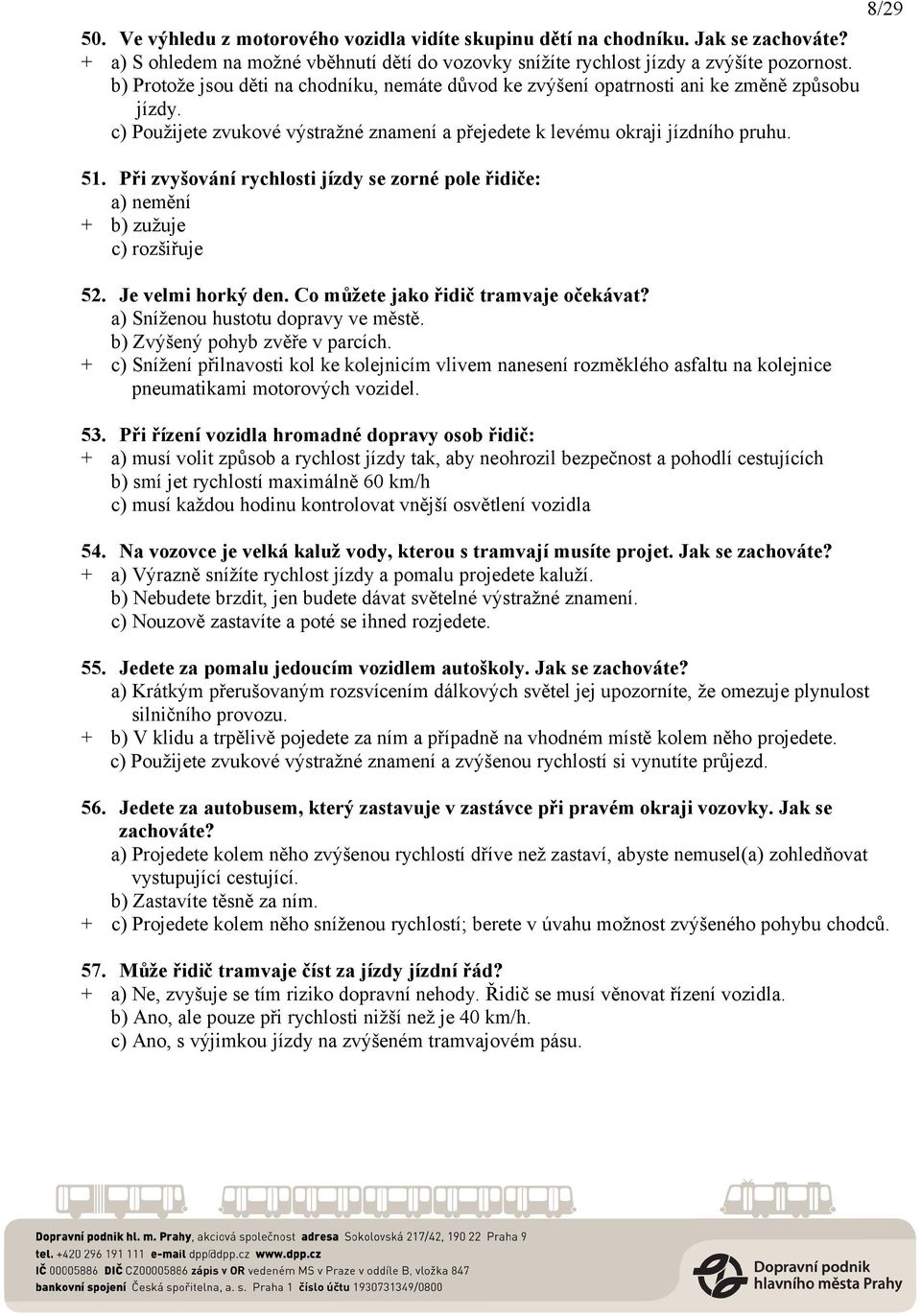 8/29

50. Ve výhledu z motorového vozidla vidíte skupinu dětí na chodníku. Jak se zachováte?
+ a) S ohledem na možné vběhnutí dětí do vozovky snížíte rychlost jízdy a zvýšíte pozornost.
b) Protože jsou děti na chodníku, nemáte důvod ke zvýšení opatrnosti ani ke změně způsobu jízdy.
c) Použijete zvukové výstražné znamení a přejedete k levému okraji jízdního pruhu.

51. Při zvyšování rychlosti jízdy se zorné pole řidiče:
a) nemění
+ b) zužuje
c) rozšiřuje

52. Je velmi horký den. Co můžete jako řidič tramvaje očekávat?
a) Sníženou hustotu dopravy ve městě.
b) Zvýšený pohyb zvěře v parcích.
+ c) Snížení přilnavosti kol ke kolejnicím vlivem nanesení rozměklého asfaltu na kolejnice pneumatikami motorových vozidel.

53. Při řízení vozidla hromadné dopravy osob řidič:
+ a) musí volit způsob a rychlost jízdy tak, aby neohrozil bezpečnost a pohodlí cestujících
b) smí jet rychlostí maximálně 60 km/h
c) musí každou hodinu kontrolovat vnější osvětlení vozidla

54. Na vozovce je velká kaluž vody, kterou s tramvají musíte projet. Jak se zachováte?
+ a) Výrazně snížíte rychlost jízdy a pomalu projedete kaluží.
b) Nebudete brzdit, jen budete dávat světelné výstražné znamení.
c) Nouzově zastavíte a poté se ihned rozjedete.

55. Jedete za pomalu jedoucím vozidlem autoškoly. Jak se zachováte?
a) Krátkým přerušovaným rozsvícením dálkových světel jej upozorníte, že omezuje plynulost silničního provozu.
+ b) V klidu a trpělivě pojedete za ním a případně na vhodném místě kolem něho projedete.
c) Použijete zvukové výstražné znamení a zvýšenou rychlostí si vynutíte průjezd.

56. Jedete za autobusem, který zastavuje v zastávce při pravém okraji vozovky. Jak se zachováte?
a) Projedete kolem něho zvýšenou rychlostí dříve než zastaví, abyste nemusel(a) zohledňovat vystupující cestující.
b) Zastavíte těsně za ním.
+ c) Projedete kolem něho sníženou rychlostí; berete v úvahu možnost zvýšeného pohybu chodců.

57. Může řidič tramvaje číst za jízdy jízdní řád?
+ a) Ne, zvyšuje se tím riziko dopravní nehody. Řidič se musí věnovat řízení vozidla.
b) Ano, ale pouze při rychlosti nižší než je 40 km/h.
c) Ano, s výjimkou jízdy na zvýšeném tramvajovém pásu.

Dopravní podnik hl. m. Prahy, akciová společnost adresa Sokolovská 217/42, 190 22 Praha 9
tel. +420 296 191 111 e-mail dpp@dpp.cz www.dpp.cz
IČ 00005886 DIČ CZ00005886 zápis v OR vedeném MS v Praze v oddíle B, vložka 847
bankovní spojení Česká spořitelna, a. s. Praha 1 číslo účtu 1930731349/0800

Dopravní podnik hlavního města Prahy